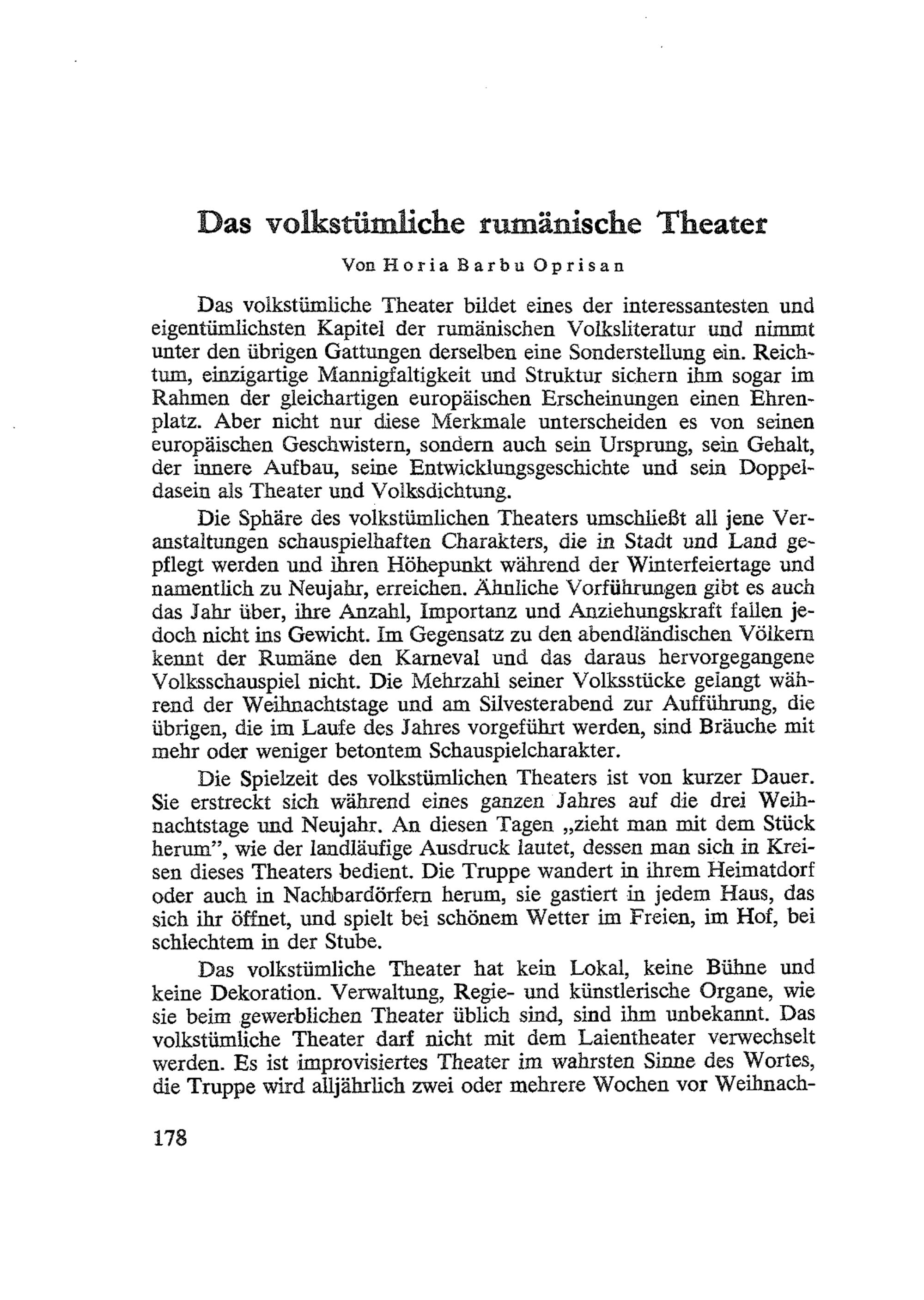 Das volkstümliche rumänische Theater

Von Horia Barbu Oprisan

Das volkstümliche Theater bildet eines der interessantesten und eigentümlichsten Kapitel der rumänischen Volksliteratur und nimmt unter den übrigen Gattungen derselben eine Sonderstellung ein. Reichtum, einzigartige Mannigfaltigkeit und Struktur sichern ihm sogar im Rahmen der gleichartigen europäischen Erscheinungen einen Ehrenplatz. Aber nicht nur diese Merkmale unterscheiden es von seinen europäischen Geschwistern, sondern auch sein Ursprung, sein Gehalt, der innere Aufbau, seine Entwicklungsgeschichte und sein Doppeldasein als Theater und Volksdichtung.

Die Sphäre des volkstümlichen Theaters umschließt all jene Veranstaltungen schauspielhaften Charakters, die in Stadt und Land gepflegt werden und ihren Höhepunkt während der Winterfeiertage und namentlich zu Neujahr, erreichen. Ähnliche Vorführungen gibt es auch das Jahr über, ihre Anzahl, Importanz und Anziehungskraft fallen jedoch nicht ins Gewicht. Im Gegensatz zu den abendländischen Völkern kennt der Rumäne den Karneval und das daraus hervorgegangene Volksschauspiel nicht. Die Mehrzahl seiner Volksstücke gelangt während der Weihnachtstage und am Silvesterabend zur Aufführung, die übrigen, die im Laufe des Jahres vorgeführt werden, sind Bräuche mit mehr oder weniger betontem Schauspielcharakter.

Die Spielzeit des volkstümlichen Theaters ist von kurzer Dauer. Sie erstreckt sich während eines ganzen Jahres auf die drei Weihnachtstage und Neujahr. An diesen Tagen „zieht man mit dem Stück herum", wie der landläufige Ausdruck lautet, dessen man sich in Kreisen dieses Theaters bedient. Die Truppe wandert in ihrem Heimatdorf oder auch in Nachbardörfern herum, sie gastiert in jedem Haus, das sich ihr öffnet, und spielt bei schönem Wetter im Freien, im Hof, bei schlechtem in der Stube.

Das volkstümliche Theater hat kein Lokal, keine Bühne und keine Dekoration. Verwaltung, Regie- und künstlerische Organe, wie sie beim gewerblichen Theater üblich sind, sind ihm unbekannt. Das volkstümliche Theater darf nicht mit dem Laientheater verwechselt werden. Es ist improvisiertes Theater im wahrsten Sinne des Wortes, die Truppe wird alljährlich zwei oder mehrere Wochen vor Weihnach-

178